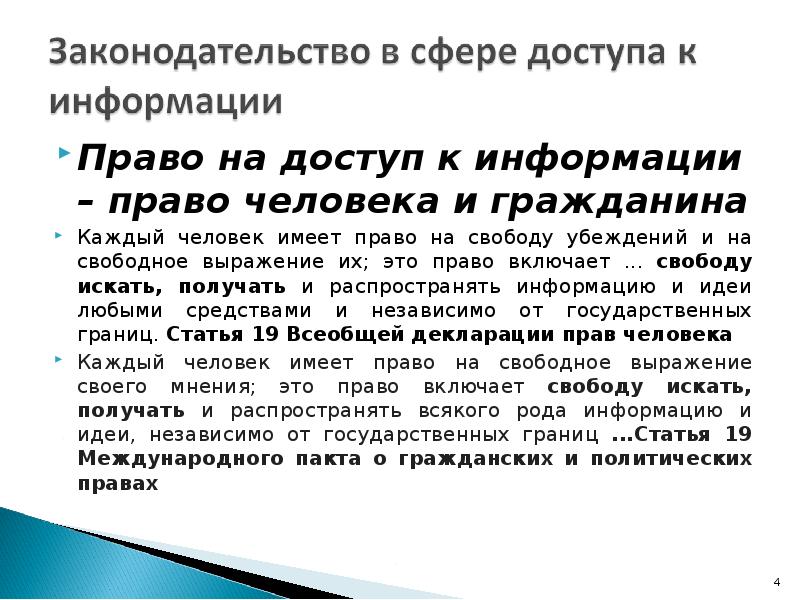 Законодательство в сфере доступа к информации

Право на доступ к информации – право человека и гражданина

Каждый человек имеет право на свободу убеждений и на свободное выражение их; это право включает ... свободу искать, получать и распространять информацию и идеи любыми средствами и независимо от государственных границ. Статья 19 Всеобщей декларации прав человека

Каждый человек имеет право на свободное выражение своего мнения; это право включает свободу искать, получать и распространять всякого рода информацию и идеи, независимо от государственных границ ...Статья 19 Международного пакта о гражданских и политических правах

4